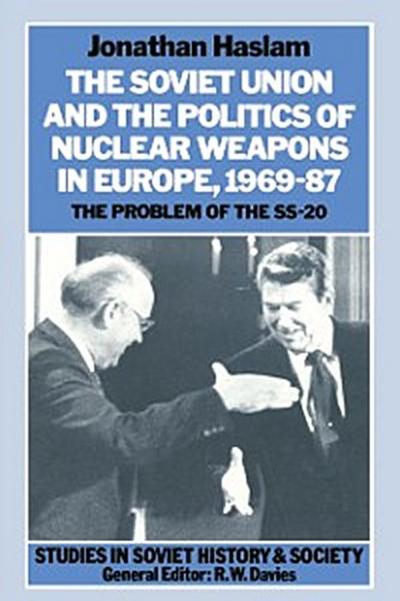 Jonathan Haslam

THE SOVIET UNION AND THE POLITICS OF NUCLEAR WEAPONS IN EUROPE, 1969-87

THE PROBLEM OF THE SS-20

STUDIES IN SOVIET HISTORY & SOCIETY
General Editor: R.W. Davies